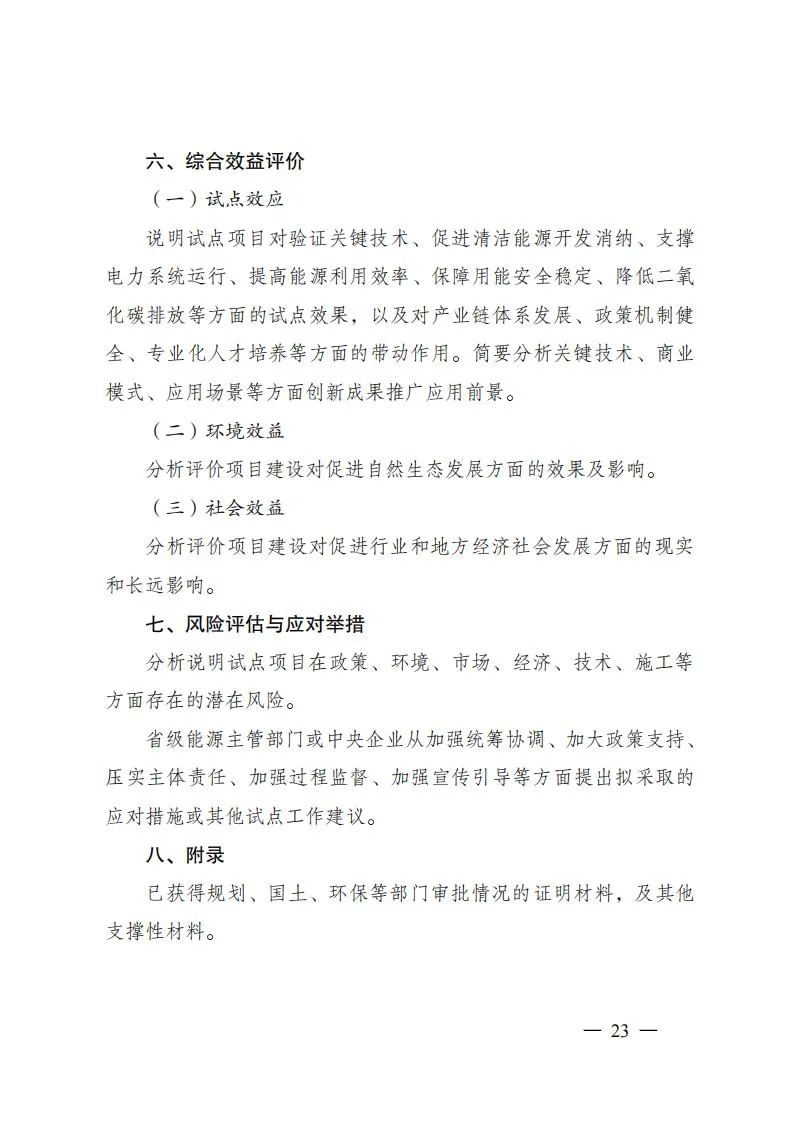 六、综合效益评价

（一）试点效应

说明试点项目对验证关键技术、促进清洁能源开发消纳、支撑电力系统运行、提高能源利用效率、保障用能安全稳定、降低二氧化碳排放等方面的试点效果，以及对产业链体系发展、政策机制健全、专业化人才培养等方面的带动作用。简要分析关键技术、商业模式、应用场景等方面创新成果推广应用前景。

（二）环境效益

分析评价项目建设对促进自然生态发展方面的效果及影响。

（三）社会效益

分析评价项目建设对促进行业和地方经济社会发展方面的现实和长远影响。

七、风险评估与应对举措

分析说明试点项目在政策、环境、市场、经济、技术、施工等方面存在的潜在风险。

省级能源主管部门或中央企业从加强统筹协调、加大政策支持、压实主体责任、加强过程监督、加强宣传引导等方面提出拟采取的应对措施或其他试点工作建议。

八、附录

已获得规划、国土、环保等部门审批情况的证明材料，及其他支撑性材料。

— 23 —